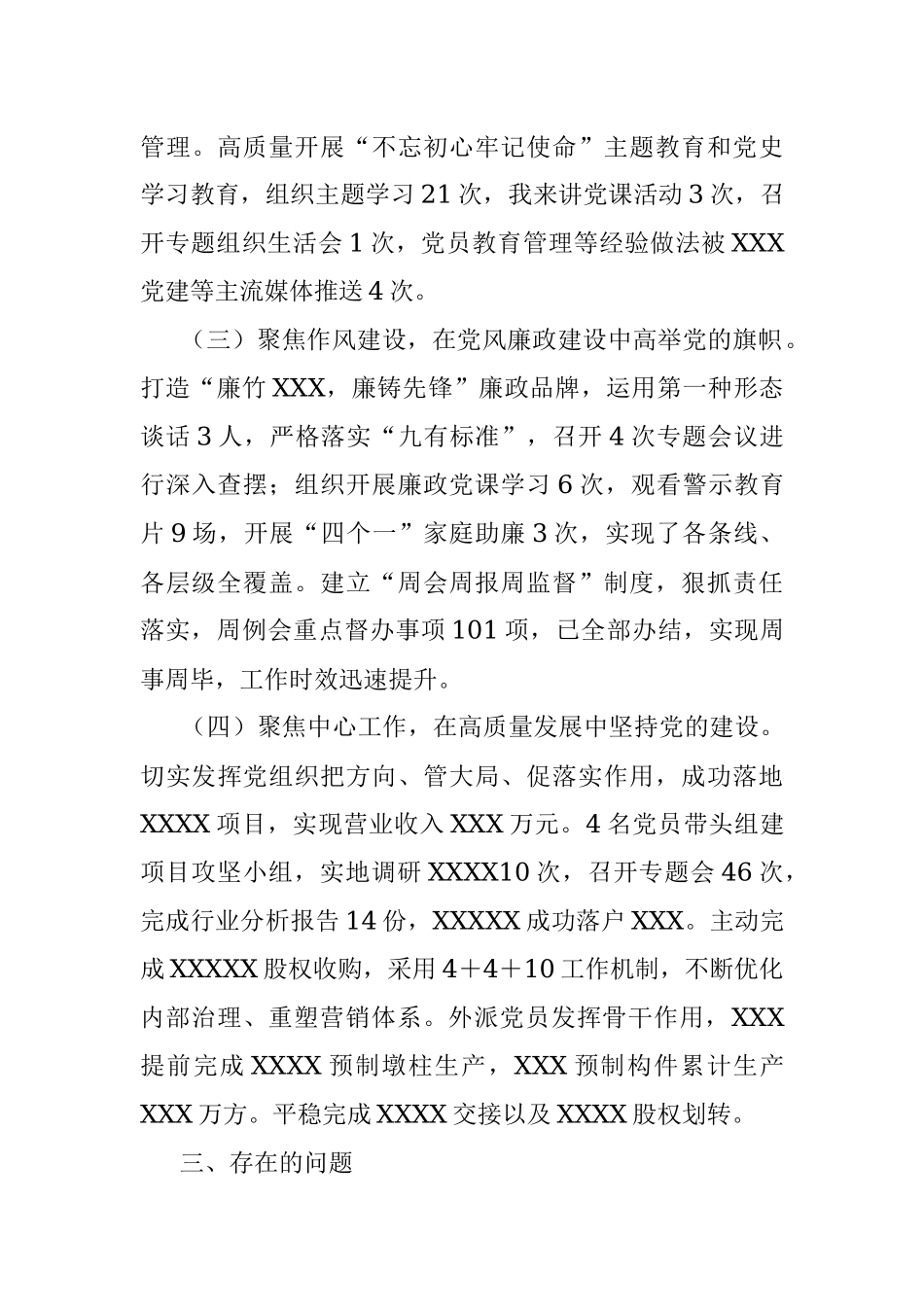 管理。高质量开展“不忘初心牢记使命”主题教育和党史学习教育，组织主题学习21次，我来讲党课活动3次，召开专题组织生活会1次，党员教育管理等经验做法被XXX党建等主流媒体推送4次。

（三）聚焦作风建设，在党风廉政建设中高举党的旗帜。打造“廉竹XXX，廉铸先锋”廉政品牌，运用第一种形态谈话3人，严格落实“九有标准”，召开4次专题会议进行深入查摆；组织开展廉政党课学习6次，观看警示教育片9场，开展“四个一”家庭助廉3次，实现了各条线、各层级全覆盖。建立“周会周报周监督”制度，狠抓责任落实，周例会重点督办事项101项，已全部办结，实现周事周毕，工作时效迅速提升。

（四）聚焦中心工作，在高质量发展中坚持党的建设。切实发挥党组织把方向、管大局、促落实作用，成功落地XXXX项目，实现营业收入XXX万元。4名党员带头组建项目攻坚小组，实地调研XXXX10次，召开专题会46次，完成行业分析报告14份，XXXXX成功落户XXX。主动完成XXXXX股权收购，采用4＋4＋10工作机制，不断优化内部治理、重塑营销体系。外派党员发挥骨干作用，XXX提前完成XXXX预制墩柱生产，XXX预制构件累计生产XXX万方。平稳完成XXXX交接以及XXXX股权划转。

三、存在的问题